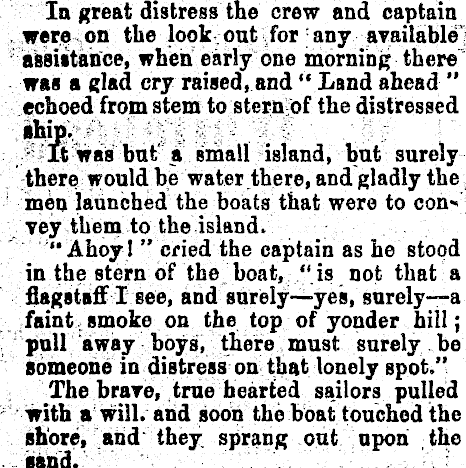 In great distress the crew and captain were on the look out for any available assistance, when early one morning there was a glad cry raised, and "Land ahead" echoed from stem to stern of the distressed ship.

It was but a small island, but surely there would be water there, and gladly the men launched the boats that were to convey them to the island.

"Ahoy!" cried the captain as he stood in the stern of the boat, "is not that a flagstaff I see, and surely—yes, surely—a faint smoke on the top of yonder hill; pull away boys, there must surely be someone in distress on that lonely spot."

The brave, true hearted sailors pulled with a will. and soon the boat touched the shore, and they sprang out upon the sand.